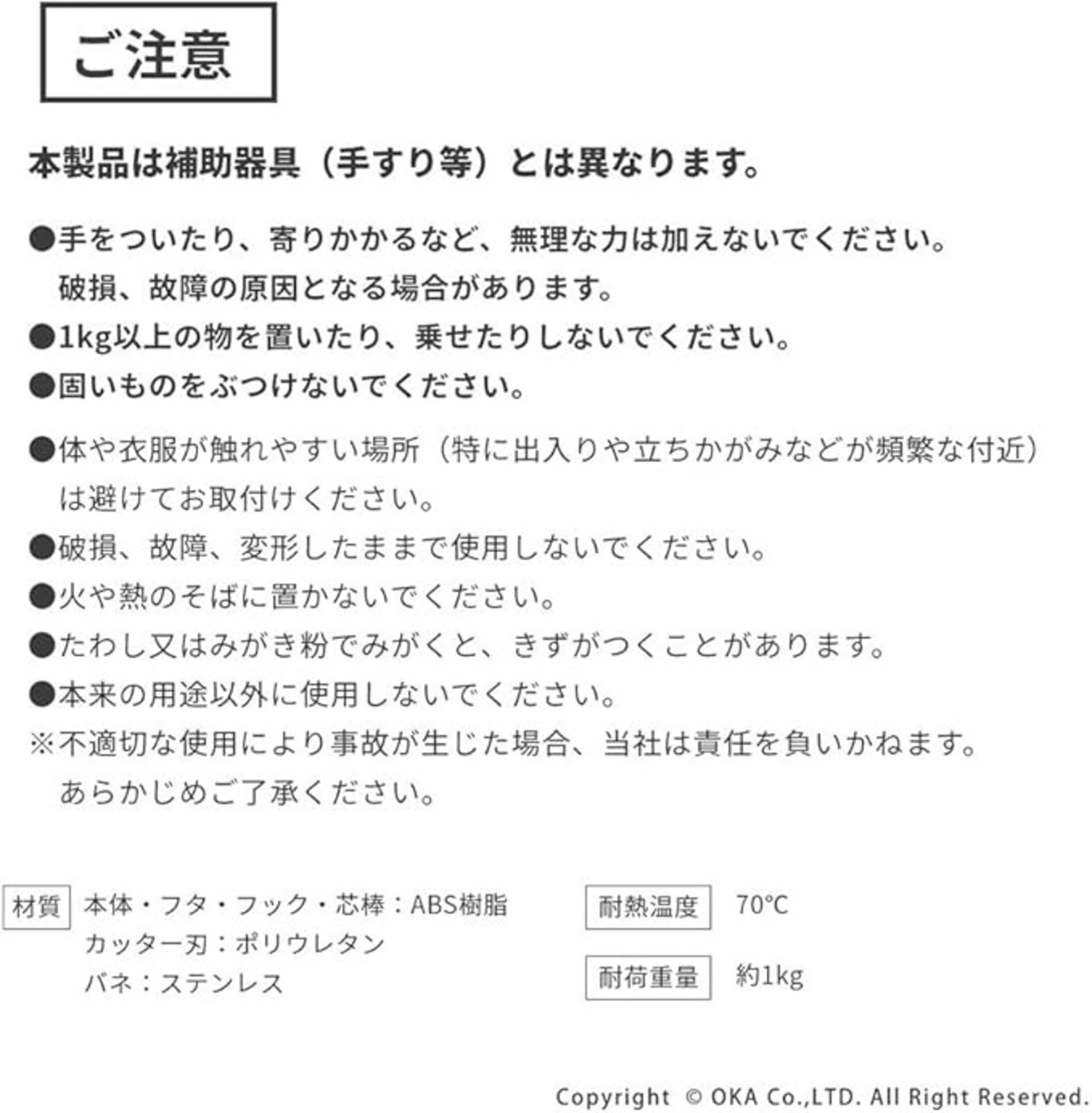 ご注意

本製品は補助器具（手すり等）とは異なります。

●手をついたり、寄りかかるなど、無理な力は加えないでください。破損、故障の原因となる場合があります。
●1kg以上の物を置いたり、乗せたりしないでください。
●固いものをぶつけないでください。

●体や衣服が触れやすい場所（特に出入りや立ちかがみなどが頻繁な付近）は避けてお取付けください。
●破損、故障、変形したままで使用しないでください。
●火や熱のそばに置かないでください。
●たわし又はみがき粉でみがくと、きずがつくことがあります。
●本来の用途以外に使用しないでください。
※不適切な使用により事故が生じた場合、当社は責任を負いかねます。あらかじめご了承ください。

材質
本体・フタ・フック・芯棒：ABS樹脂
カッター刃：ポリウレタン
バネ：ステンレス

耐熱温度 70℃

耐荷重量 約1kg

Copyright © OKA Co.,LTD. All Right Reserved.